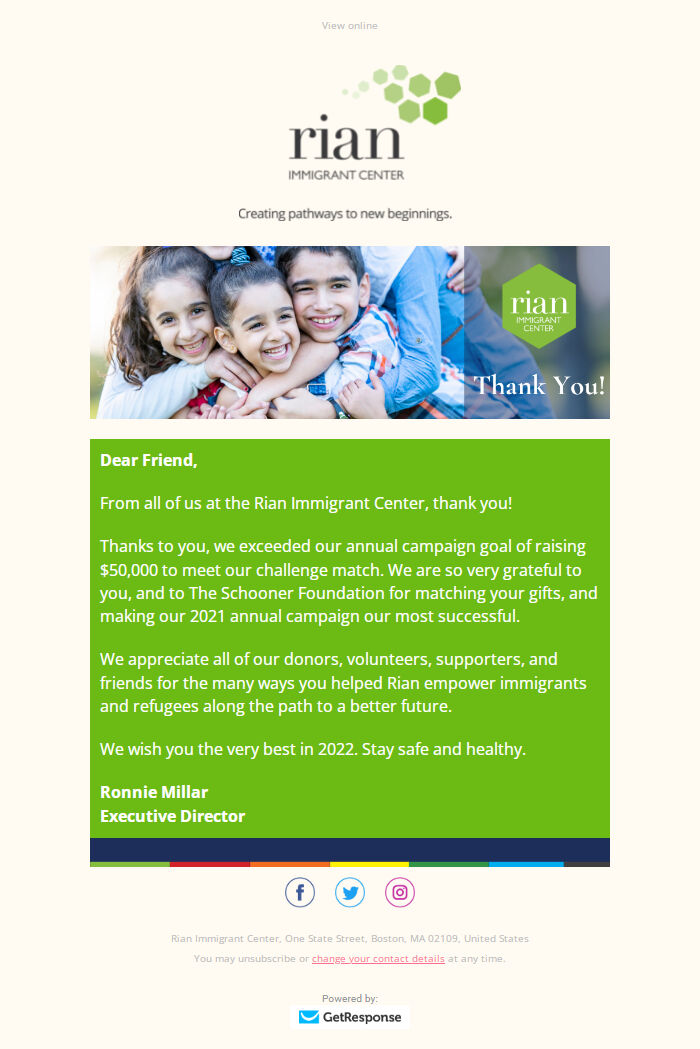 View online

rian
IMMIGRANT CENTER

Creating pathways to new beginnings.

rian
IMMIGRANT CENTER

Thank You!

Dear Friend,

From all of us at the Rian Immigrant Center, thank you!

Thanks to you, we exceeded our annual campaign goal of raising $50,000 to meet our challenge match. We are so very grateful to you, and to The Schooner Foundation for matching your gifts, and making our 2021 annual campaign our most successful.

We appreciate all of our donors, volunteers, supporters, and friends for the many ways you helped Rian empower immigrants and refugees along the path to a better future.

We wish you the very best in 2022. Stay safe and healthy.

Ronnie Millar
Executive Director

Rian Immigrant Center, One State Street, Boston, MA 02109, United States
You may unsubscribe or change your contact details at any time.

Powered by:
GetResponse